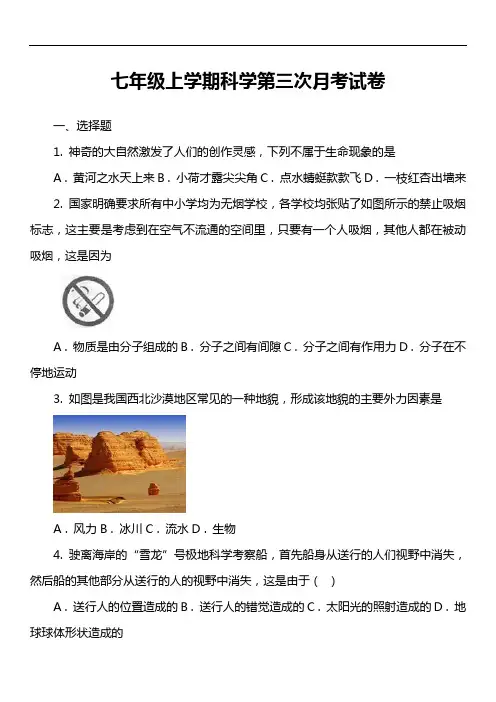 七年级上学期科学第三次月考试卷

一、选择题

1. 神奇的大自然激发了人们的创作灵感，下列不属于生命现象的是

A．黄河之水天上来 B．小荷才露尖尖角 C．点水蜻蜓款款飞 D．一枝红杏出墙来

2. 国家明确要求所有中小学均为无烟学校，各学校均张贴了如图所示的禁止吸烟标志，这主要是考虑到在空气不流通的空间里，只要有一个人吸烟，其他人都在被动吸烟，这是因为

A．物质是由分子组成的 B．分子之间有间隙 C．分子之间有作用力 D．分子在不停地运动

3. 如图是我国西北沙漠地区常见的一种地貌，形成该地貌的主要外力因素是

A．风力 B．冰川 C．流水 D．生物

4. 驶离海岸的“雪龙”号极地科学考察船，首先船身从送行的人们视野中消失，然后船的其他部分从送行的人的视野中消失，这是由于（　）

A．送行人的位置造成的 B．送行人的错觉造成的 C．太阳光的照射造成的 D．地球球体形状造成的